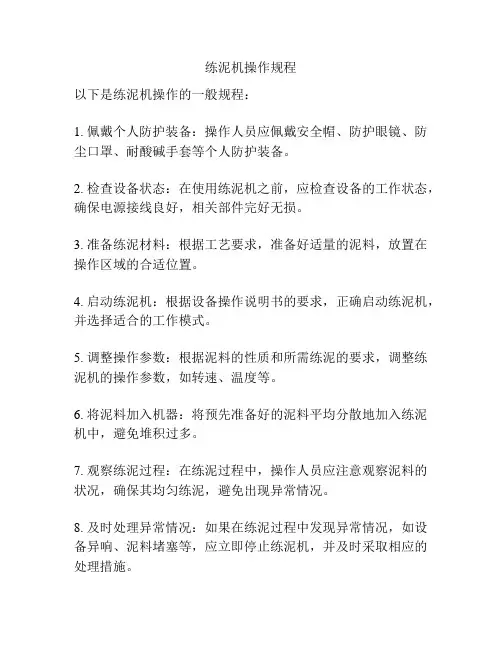 练泥机操作规程

以下是练泥机操作的一般规程：

1. 佩戴个人防护装备：操作人员应佩戴安全帽、防护眼镜、防尘口罩、耐酸碱手套等个人防护装备。

2. 检查设备状态：在使用练泥机之前，应检查设备的工作状态，确保电源接线良好，相关部件完好无损。

3. 准备练泥材料：根据工艺要求，准备好适量的泥料，放置在操作区域的合适位置。

4. 启动练泥机：根据设备操作说明书的要求，正确启动练泥机，并选择适合的工作模式。

5. 调整操作参数：根据泥料的性质和所需练泥的要求，调整练泥机的操作参数，如转速、温度等。

6. 将泥料加入机器：将预先准备好的泥料平均分散地加入练泥机中，避免堆积过多。

7. 观察练泥过程：在练泥过程中，操作人员应注意观察泥料的状况，确保其均匀练泥，避免出现异常情况。

8. 及时处理异常情况：如果在练泥过程中发现异常情况，如设备异响、泥料堵塞等，应立即停止练泥机，并及时采取相应的处理措施。